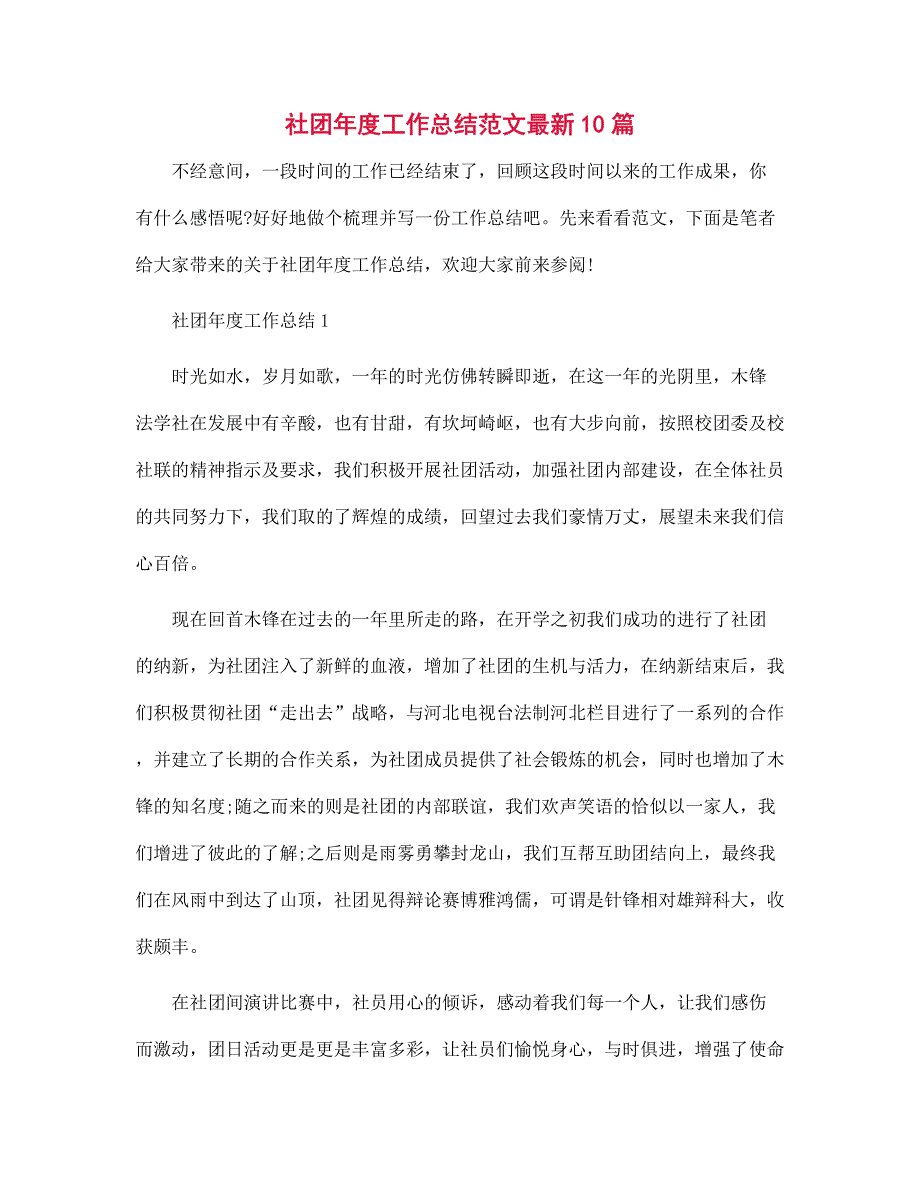 社团年度工作总结范文最新10篇

不经意间，一段时间的工作已经结束了，回顾这段时间以来的工作成果，你有什么感悟呢?好好地做个梳理并写一份工作总结吧。先来看看范文，下面是笔者给大家带来的关于社团年度工作总结，欢迎大家前来参阅!

社团年度工作总结1

时光如水，岁月如歌，一年的时光仿佛转瞬即逝，在这一年的光阴里，木锋法学社在发展中有辛酸，也有甘甜，有坎坷崎岖，也有大步向前，按照校团委及校社联的精神指示及要求，我们积极开展社团活动，加强社团内部建设，在全体社员的共同努力下，我们取的了辉煌的成绩，回望过去我们豪情万丈，展望未来我们信心百倍。

现在回首木锋在过去的一年里所走的路，在开学之初我们成功的进行了社团的纳新，为社团注入了新鲜的血液，增加了社团的生机与活力，在纳新结束后，我们积极贯彻社团“走出去”战略，与河北电视台法制河北栏目进行了一系列的合作，并建立了长期的合作关系，为社团成员提供了社会锻炼的机会，同时也增加了木锋的知名度;随之而来的则是社团的内部联谊，我们欢声笑语的恰似以一家人，我们增进了彼此的了解;之后则是雨雾勇攀封龙山，我们互帮互助团结向上，最终我们在风雨中到达了山顶，社团见得辩论赛博雅鸿儒，可谓是针锋相对雄辩科大，收获颇丰。

在社团间演讲比赛中，社员用心的倾诉，感动着我们每一个人，让我们感伤而激动，团日活动更是更是丰富多彩，让社员们愉悦身心，与时俱进，增强了使命